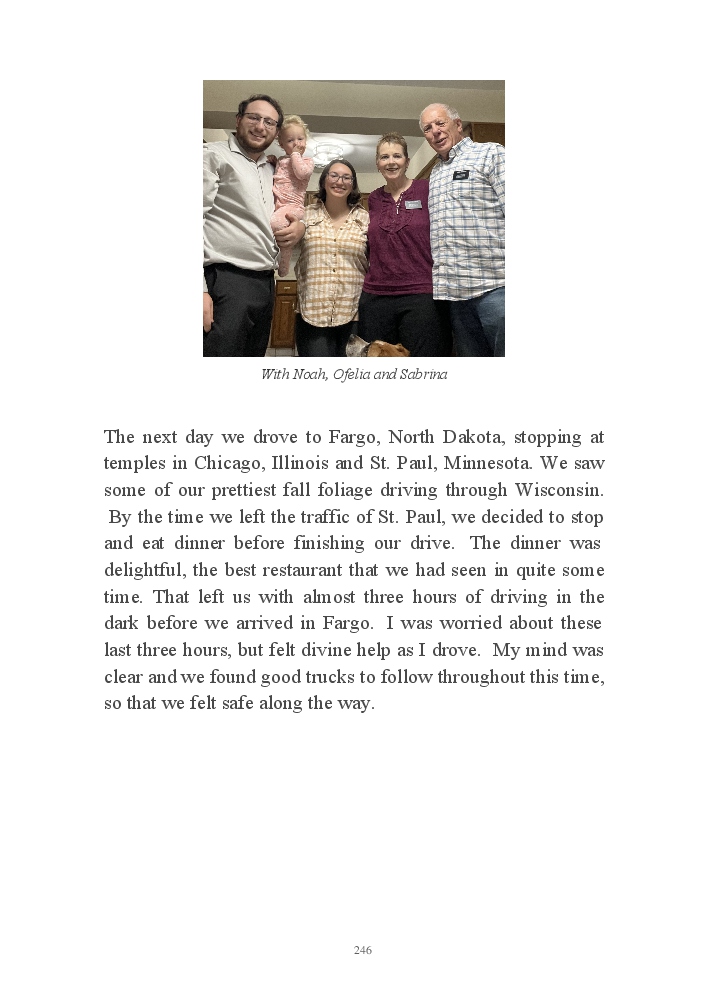 With Noah, Ofelia and Sabrina

The next day we drove to Fargo, North Dakota, stopping at temples in Chicago, Illinois and St. Paul, Minnesota. We saw some of our prettiest fall foliage driving through Wisconsin. By the time we left the traffic of St. Paul, we decided to stop and eat dinner before finishing our drive. The dinner was delightful, the best restaurant that we had seen in quite some time. That left us with almost three hours of driving in the dark before we arrived in Fargo. I was worried about these last three hours, but felt divine help as I drove. My mind was clear and we found good trucks to follow throughout this time, so that we felt safe along the way.

246